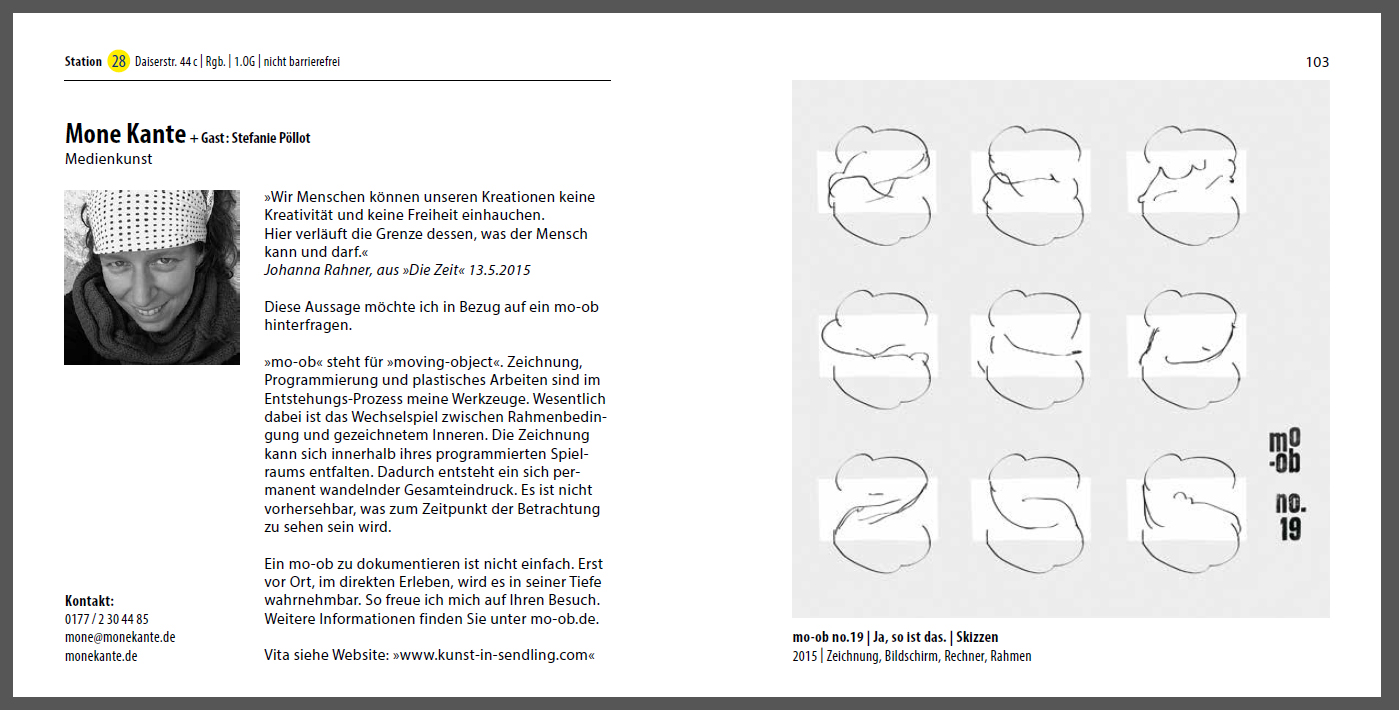 Station 28 Daiserstr. 44 c | Rgb. | 1.OG | nicht barrierefrei

103

Mone Kante + Gast: Stefanie Pöllot
Medienkunst

»Wir Menschen können unseren Kreationen keine Kreativität und keine Freiheit einhauchen. Hier verläuft die Grenze dessen, was der Mensch kann und darf.«
Johanna Rahner, aus »Die Zeit« 13.5.2015

Diese Aussage möchte ich in Bezug auf ein mo-ob hinterfragen.

»mo-ob« steht für »moving-object«. Zeichnung, Programmierung und plastisches Arbeiten sind im Entstehungs-Prozess meine Werkzeuge. Wesentlich dabei ist das Wechselspiel zwischen Rahmenbedingung und gezeichnetem Inneren. Die Zeichnung kann sich innerhalb ihres programmierten Spielraums entfalten. Dadurch entsteht ein sich permanent wandelnder Gesamteindruck. Es ist nicht vorhersehbar, was zum Zeitpunkt der Betrachtung zu sehen sein wird.

Ein mo-ob zu dokumentieren ist nicht einfach. Erst vor Ort, im direkten Erleben, wird es in seiner Tiefe wahrnehmbar. So freue ich mich auf Ihren Besuch. Weitere Informationen finden Sie unter mo-ob.de.

Vita siehe Website: »www.kunst-in-sendling.com«

Kontakt:
0177 / 2 30 44 85
mone@monekante.de
monekante.de

mo -ob

no. 19

mo-ob no.19 | Ja, so ist das. | Skizzen
2015 | Zeichnung, Bildschirm, Rechner, Rahmen